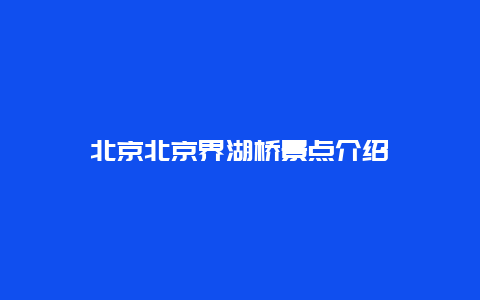 北京北京界湖桥景点介绍